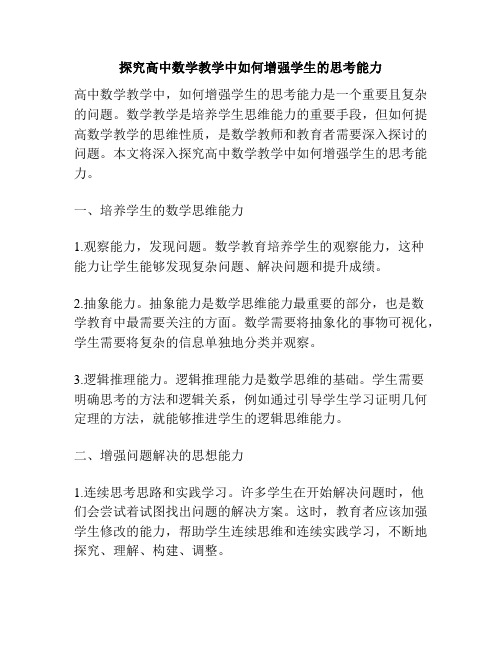 探究高中数学教学中如何增强学生的思考能力

高中数学教学中，如何增强学生的思考能力是一个重要且复杂的问题。数学教学是培养学生思维能力的重要手段，但如何提高数学教学的思维性质，是数学教师和教育者需要深入探讨的问题。本文将深入探究高中数学教学中如何增强学生的思考能力。

一、培养学生的数学思维能力

1.观察能力，发现问题。数学教育培养学生的观察能力，这种能力让学生能够发现复杂问题、解决问题和提升成绩。

2.抽象能力。抽象能力是数学思维能力最重要的部分，也是数学教育中最需要关注的方面。数学需要将抽象化的事物可视化，学生需要将复杂的信息单独地分类并观察。

3.逻辑推理能力。逻辑推理能力是数学思维的基础。学生需要明确思考的方法和逻辑关系，例如通过引导学生学习证明几何定理的方法，就能够推进学生的逻辑思维能力。

二、增强问题解决的思想能力

1.连续思考思路和实践学习。许多学生在开始解决问题时，他们会尝试着试图找出问题的解决方案。这时，教育者应该加强学生修改的能力，帮助学生连续思维和连续实践学习，不断地探究、理解、构建、调整。